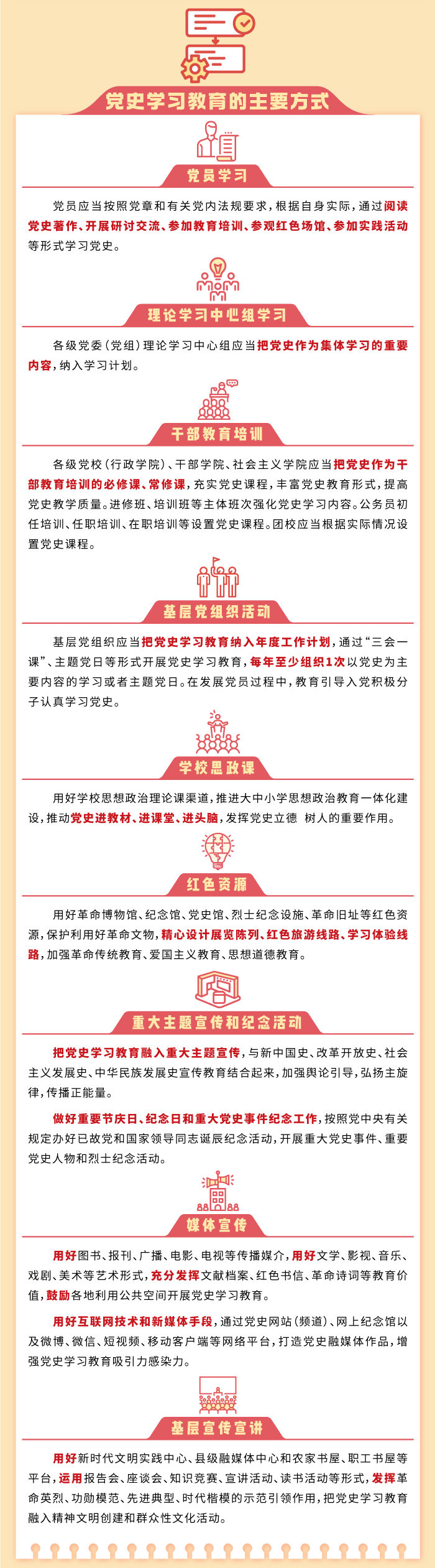 党史学习教育的主要方式

党员学习

党员应当按照党章和有关党内法规要求，根据自身实际，通过阅读党史著作、开展研讨交流、参加教育培训、参观红色场馆、参加实践活动等形式学习党史。

理论学习中心组学习

各级党委（党组）理论学习中心组应当把党史作为集体学习的重要内容，纳入学习计划。

干部教育培训

各级党校（行政学院）、干部学院、社会主义学院应当把党史作为干部教育培训的必修课、常修课，充实党史课程，丰富党史教育形式，提高党史教学质量。进修班、培训班等主体班次强化党史学习内容。公务员初任培训、任职培训、在职培训等设置党史课程。团校应当根据实际情况设置党史课程。

基层党组织活动

基层党组织应当把党史学习教育纳入年度工作计划，通过“三会一课”、主题党日等形式开展党史学习教育，每年至少组织1次以党史为主要内容的学习或者主题党日。在发展党员过程中，教育引导入党积极分子认真学习党史。

学校思政课

用好学校思想政治理论课渠道，推进大中小学思想政治教育一体化建设，推动党史进教材、进课堂、进头脑，发挥党史立德 树人的重要作用。

红色资源

用好革命博物馆、纪念馆、党史馆、烈士纪念设施、革命旧址等红色资源，保护利用好革命文物，精心设计展览陈列、红色旅游线路、学习体验线路，加强革命传统教育、爱国主义教育、思想道德教育。

重大主题宣传和纪念活动

把党史学习教育融入重大主题宣传，与新中国史、改革开放史、社会主义发展史、中华民族发展史宣传教育结合起来，加强舆论引导，弘扬主旋律，传播正能量。

做好重要节庆日、纪念日和重大党史事件纪念工作，按照党中央有关规定办好已故党和国家领导同志诞辰纪念活动，开展重大党史事件、重要党史人物和烈士纪念活动。

媒体宣传

用好图书、报刊、广播、电影、电视等传播媒介，用好文学、影视、音乐、戏剧、美术等艺术形式，充分发挥文献档案、红色书信、革命诗词等教育价值，鼓励各地利用公共空间开展党史学习教育。

用好互联网技术和新媒体手段，通过党史网站（频道）、网上纪念馆以及微博、微信、短视频、移动客户端等网络平台，打造党史融媒体作品，增强党史学习教育吸引力感染力。

基层宣传宣讲

用好新时代文明实践中心、县级融媒体中心和农家书屋、职工书屋等平台，运用报告会、座谈会、知识竞赛、宣讲活动、读书活动等形式，发挥革命英烈、功勋模范、先进典型、时代楷模的示范引领作用，把党史学习教育融入精神文明创建和群众性文化活动。